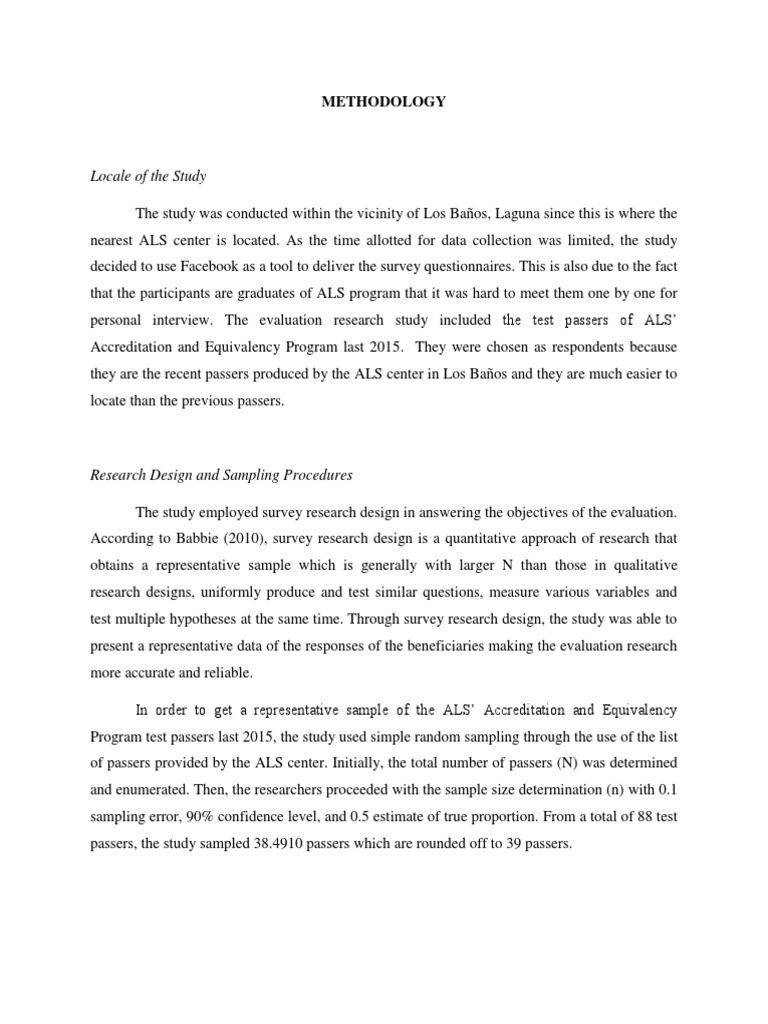 METHODOLOGY

Locale of the Study

The study was conducted within the vicinity of Los Baños, Laguna since this is where the nearest ALS center is located. As the time allotted for data collection was limited, the study decided to use Facebook as a tool to deliver the survey questionnaires. This is also due to the fact that the participants are graduates of ALS program that it was hard to meet them one by one for personal interview. The evaluation research study included the test passers of ALS' Accreditation and Equivalency Program last 2015. They were chosen as respondents because they are the recent passers produced by the ALS center in Los Baños and they are much easier to locate than the previous passers.

Research Design and Sampling Procedures

The study employed survey research design in answering the objectives of the evaluation. According to Babbie (2010), survey research design is a quantitative approach of research that obtains a representative sample which is generally with larger N than those in qualitative research designs, uniformly produce and test similar questions, measure various variables and test multiple hypotheses at the same time. Through survey research design, the study was able to present a representative data of the responses of the beneficiaries making the evaluation research more accurate and reliable.

In order to get a representative sample of the ALS' Accreditation and Equivalency Program test passers last 2015, the study used simple random sampling through the use of the list of passers provided by the ALS center. Initially, the total number of passers (N) was determined and enumerated. Then, the researchers proceeded with the sample size determination (n) with 0.1 sampling error, 90% confidence level, and 0.5 estimate of true proportion. From a total of 88 test passers, the study sampled 38.4910 passers which are rounded off to 39 passers.